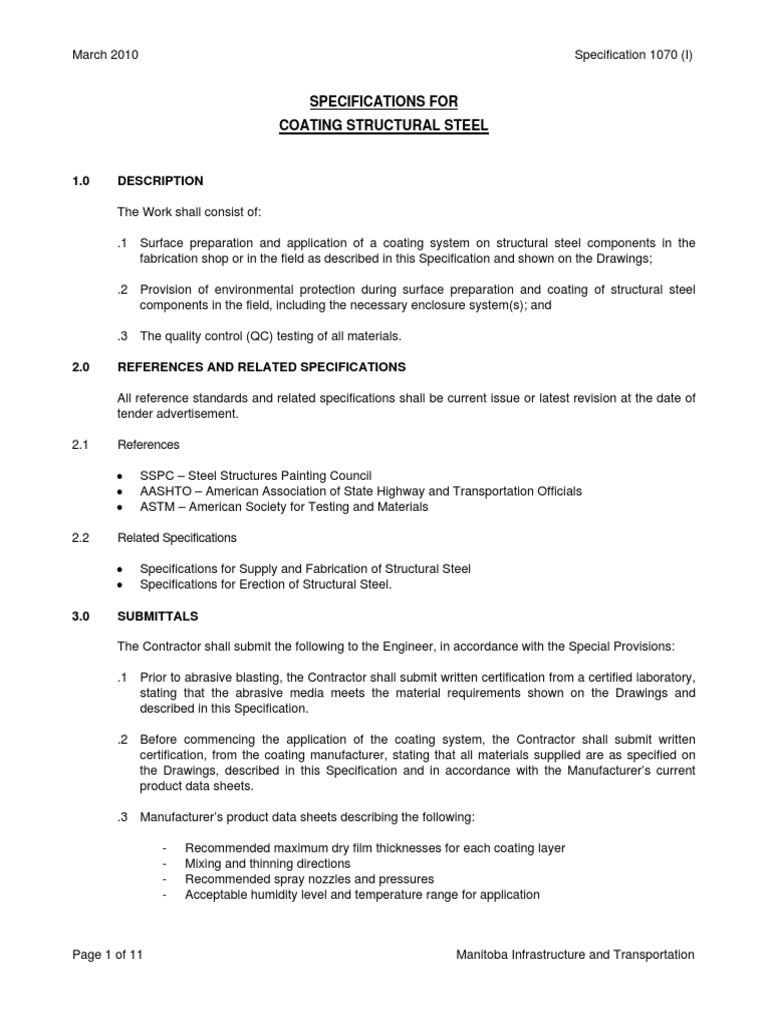 March 2010 Specification 1070 (I)

SPECIFICATIONS FOR
COATING STRUCTURAL STEEL

1.0 DESCRIPTION

The Work shall consist of:

.1 Surface preparation and application of a coating system on structural steel components in the fabrication shop or in the field as described in this Specification and shown on the Drawings;

.2 Provision of environmental protection during surface preparation and coating of structural steel components in the field, including the necessary enclosure system(s); and

.3 The quality control (QC) testing of all materials.

2.0 REFERENCES AND RELATED SPECIFICATIONS

All reference standards and related specifications shall be current issue or latest revision at the date of tender advertisement.

2.1 References

• SSPC – Steel Structures Painting Council
• AASHTO – American Association of State Highway and Transportation Officials
• ASTM – American Society for Testing and Materials

2.2 Related Specifications

• Specifications for Supply and Fabrication of Structural Steel
• Specifications for Erection of Structural Steel.

3.0 SUBMITTALS

The Contractor shall submit the following to the Engineer, in accordance with the Special Provisions:

.1 Prior to abrasive blasting, the Contractor shall submit written certification from a certified laboratory, stating that the abrasive media meets the material requirements shown on the Drawings and described in this Specification.

.2 Before commencing the application of the coating system, the Contractor shall submit written certification, from the coating manufacturer, stating that all materials supplied are as specified on the Drawings, described in this Specification and in accordance with the Manufacturer's current product data sheets.

.3 Manufacturer's product data sheets describing the following:

- Recommended maximum dry film thicknesses for each coating layer
- Mixing and thinning directions
- Recommended spray nozzles and pressures
- Acceptable humidity level and temperature range for application

Page 1 of 11 Manitoba Infrastructure and Transportation